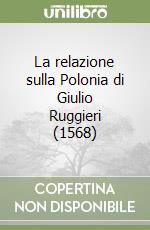 unilibro

La relazione sulla Polonia di Giulio Ruggieri (1568)

COPERTINA NON DISPONIBILE